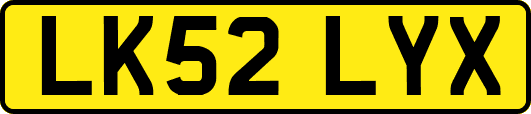 LK52 LYX